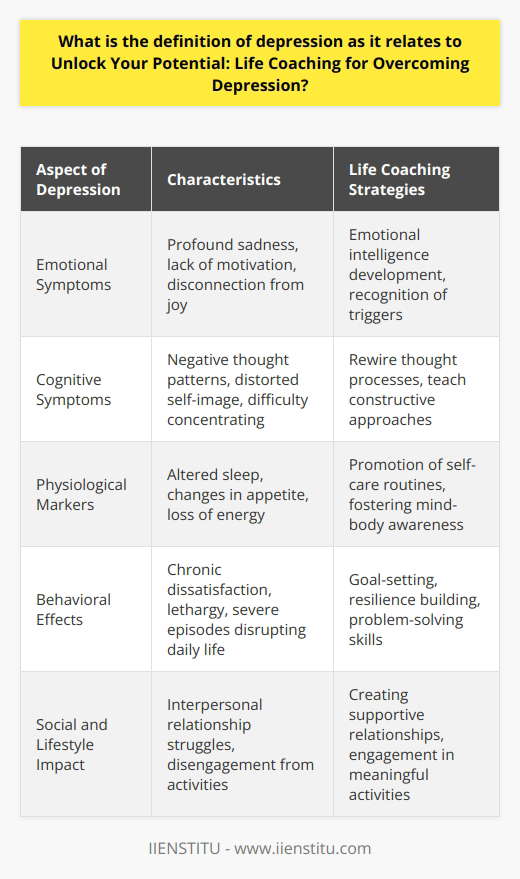 What is the definition of depression as it relates to Unlock Your Potential: Life Coaching for Overcoming Depression?

| Aspect of Depression | Characteristics | Life Coaching Strategies |
|---|---|---|
| Emotional Symptoms | Profound sadness, lack of motivation, disconnection from joy | Emotional intelligence development, recognition of triggers |
| Cognitive Symptoms | Negative thought patterns, distorted self-image, difficulty concentrating | Rewire thought processes, teach constructive approaches |
| Physiological Markers | Altered sleep, changes in appetite, loss of energy | Promotion of self-care routines, fostering mind-body awareness |
| Behavioral Effects | Chronic dissatisfaction, lethargy, severe episodes disrupting daily life | Goal-setting, resilience building, problem-solving skills |
| Social and Lifestyle Impact | Interpersonal relationship struggles, disengagement from activities | Creating supportive relationships, engagement in meaningful activities |

IIENSTITU - www.iienstitu.com